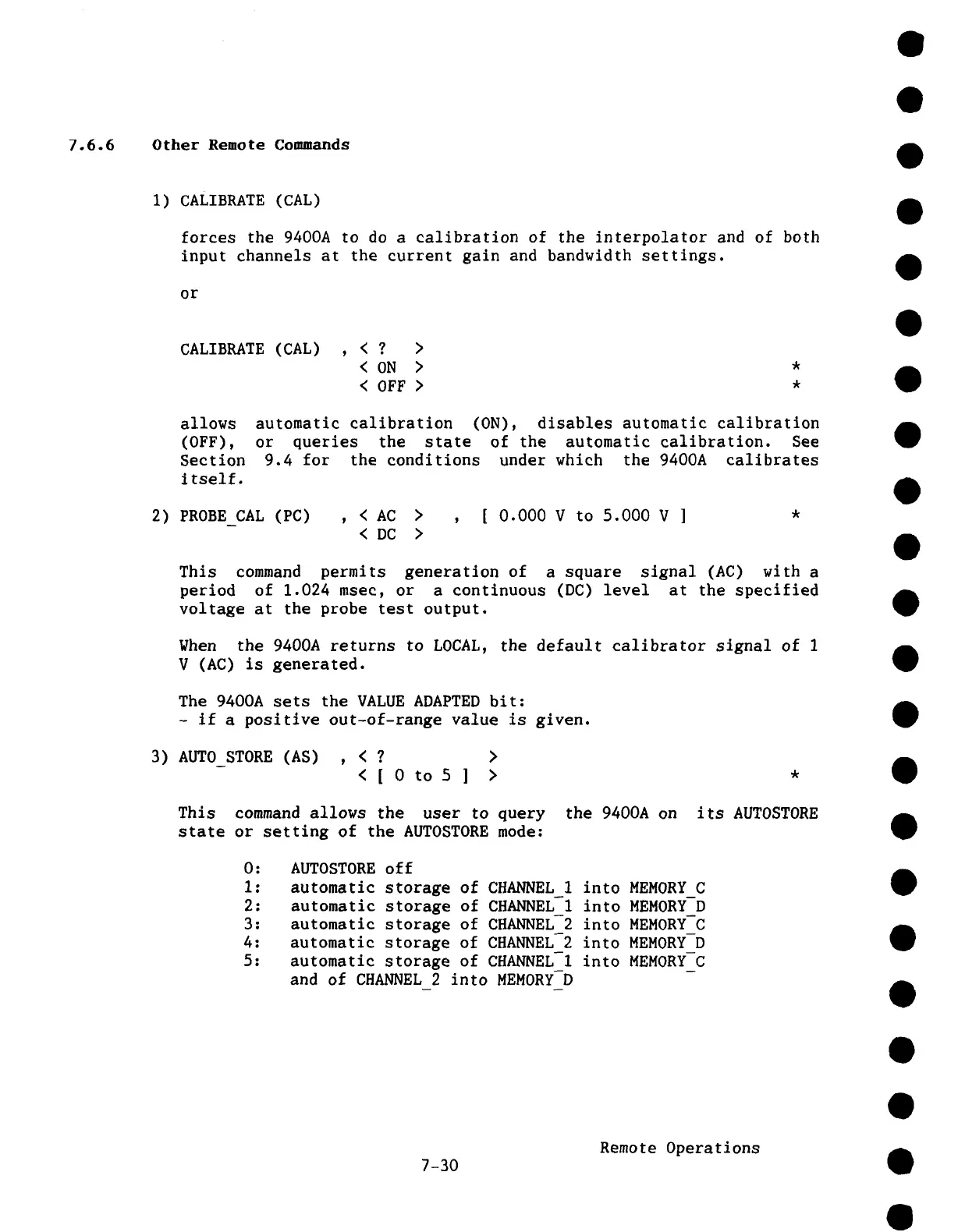 7.6.6 Other Remote Commands

1) CALIBRATE (CAL)

forces the 9400A to do a calibration of the interpolator and of both input channels at the current gain and bandwidth settings.

or

CALIBRATE (CAL) , < ? >
< ON > *
< OFF > *

allows automatic calibration (ON), disables automatic calibration (OFF), or queries the state of the automatic calibration. See Section 9.4 for the conditions under which the 9400A calibrates itself.

2) PROBE_CAL (PC) , < AC > , [ 0.000 V to 5.000 V ] *
< DC >

This command permits generation of a square signal (AC) with a period of 1.024 msec, or a continuous (DC) level at the specified voltage at the probe test output.

When the 9400A returns to LOCAL, the default calibrator signal of 1 V (AC) is generated.

The 9400A sets the VALUE ADAPTED bit:
- if a positive out-of-range value is given.

3) AUTO_STORE (AS) , < ? >
< [ 0 to 5 ] > *

This command allows the user to query the 9400A on its AUTOSTORE state or setting of the AUTOSTORE mode:

0: AUTOSTORE off
1: automatic storage of CHANNEL_1 into MEMORY_C
2: automatic storage of CHANNEL_1 into MEMORY_D
3: automatic storage of CHANNEL_2 into MEMORY_C
4: automatic storage of CHANNEL_2 into MEMORY_D
5: automatic storage of CHANNEL_1 into MEMORY_C and of CHANNEL_2 into MEMORY_D

Remote Operations
7-30